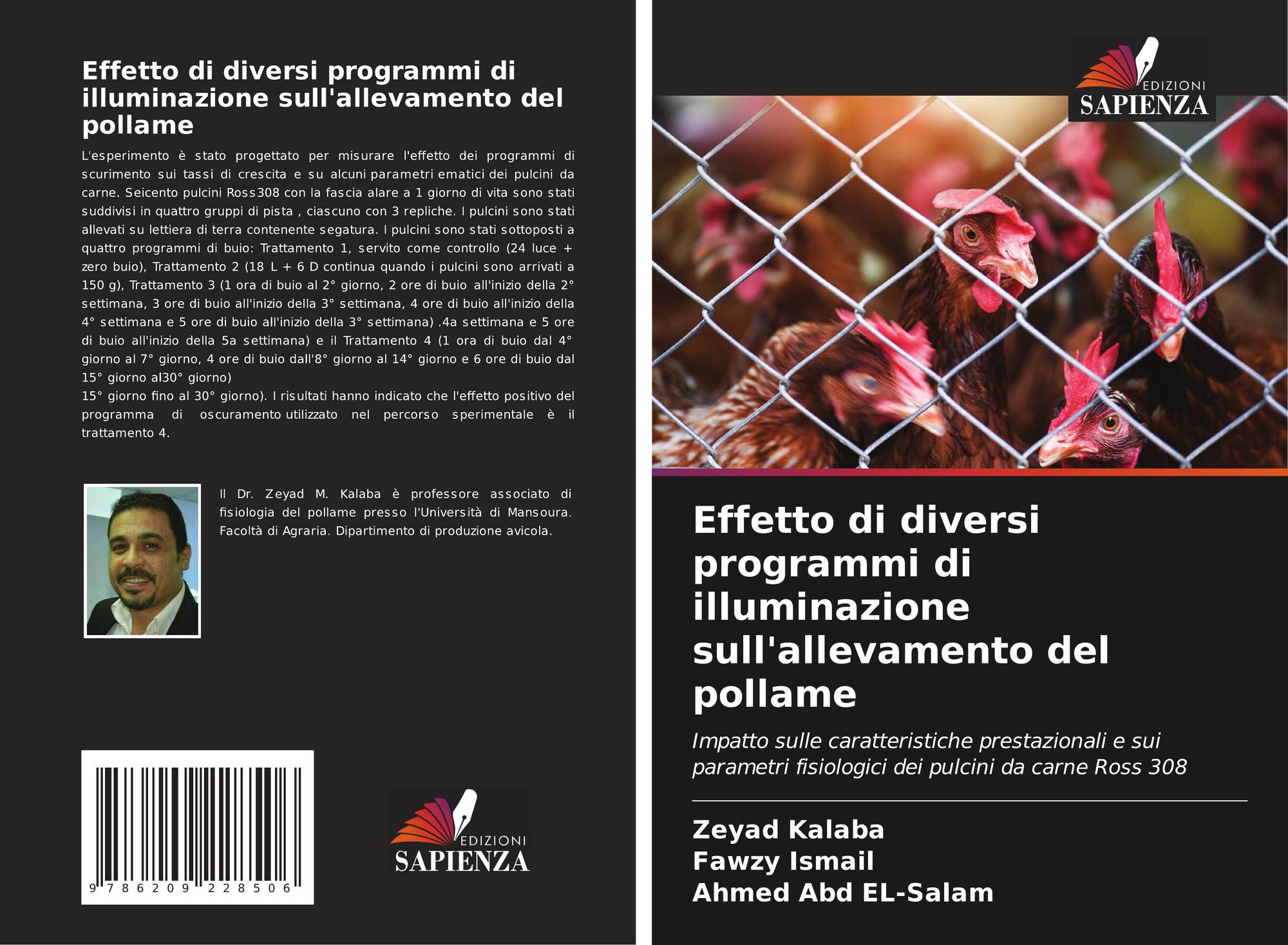 Effetto di diversi programmi di illuminazione sull'allevamento del pollame

L'esperimento è stato progettato per misurare l'effetto dei programmi di scurimento sui tassi di crescita e su alcuni parametri ematici dei pulcini da carne. Seicento pulcini Ross308 con la fascia alare a 1 giorno di vita sono stati suddivisi in quattro gruppi di pista , ciascuno con 3 repliche. I pulcini sono stati allevati su lettiera di terra contenente segatura. I pulcini sono stati sottoposti a quattro programmi di buio: Trattamento 1, servito come controllo (24 luce + zero buio), Trattamento 2 (18 L + 6 D continua quando i pulcini sono arrivati a 150 g), Trattamento 3 (1 ora di buio al 2° giorno, 2 ore di buio all'inizio della 2° settimana, 3 ore di buio all'inizio della 3° settimana, 4 ore di buio all'inizio della 4° settimana e 5 ore di buio all'inizio della 3° settimana) .4a settimana e 5 ore di buio all'inizio della 5a settimana) e il Trattamento 4 (1 ora di buio dal 4° giorno al 7° giorno, 4 ore di buio dall'8° giorno al 14° giorno e 6 ore di buio dal 15° giorno al30° giorno)
15° giorno fino al 30° giorno). I risultati hanno indicato che l'effetto positivo del programma di oscuramento utilizzato nel percorso sperimentale è il trattamento 4.

Il Dr. Zeyad M. Kalaba è professore associato di fisiologia del pollame presso l'Università di Mansoura. Facoltà di Agraria. Dipartimento di produzione avicola.

9 786209 228506

EDIZIONI
SAPIENZA

EDIZIONI
SAPIENZA

Effetto di diversi programmi di illuminazione sull'allevamento del pollame

Impatto sulle caratteristiche prestazionali e sui parametri fisiologici dei pulcini da carne Ross 308

Zeyad Kalaba
Fawzy Ismail
Ahmed Abd EL-Salam